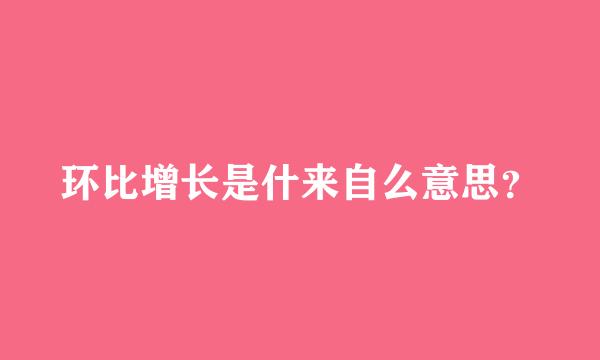 环比增长是什来自么意思?